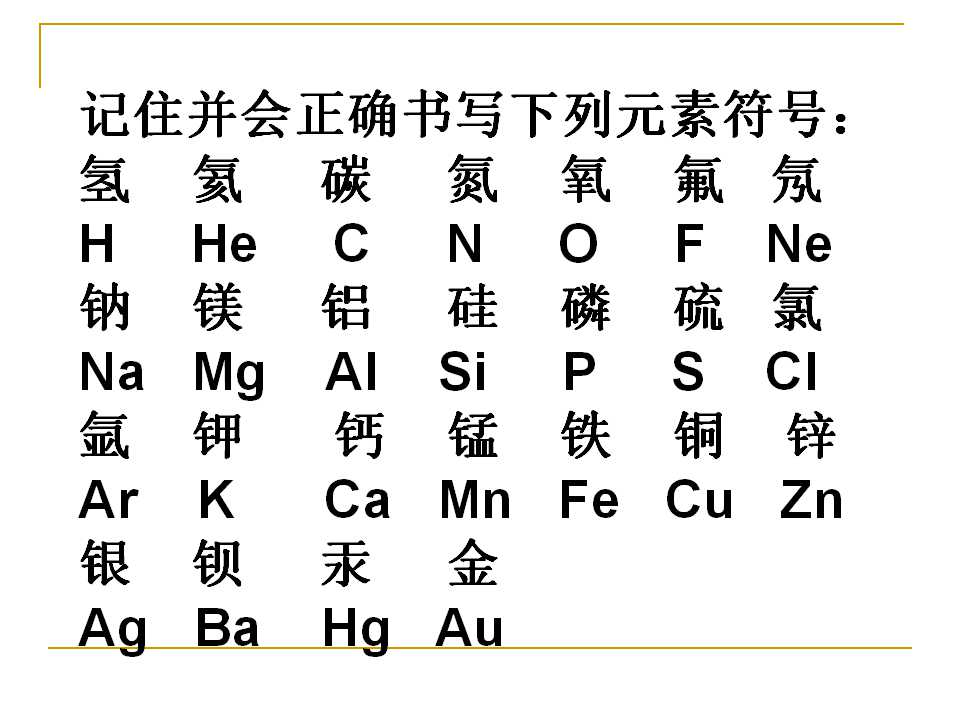 记住并会正确书写下列元素符号：

氢 氦 碳 氮 氧 氟 氖

H He C N O F Ne

钠 镁 铝 硅 磷 硫 氯

Na Mg Al Si P S Cl

氩 钾 钙 锰 铁 铜 锌

Ar K Ca Mn Fe Cu Zn

银 钡 汞 金

Ag Ba Hg Au